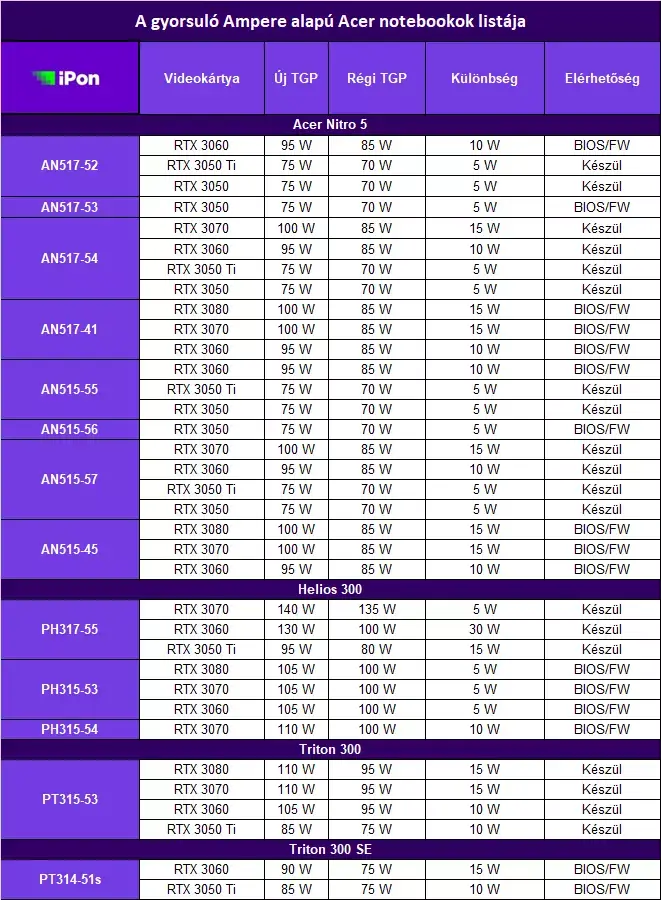 A gyorsuló Ampere alapú Acer notebookok listája

| iPon | Videokártya | Új TGP | Régi TGP | Különbség | Elérhetőség |
|---|---|---|---|---|---|
| Acer Nitro 5 | | | | | |
| AN517-52 | RTX 3060 | 95 W | 85 W | 10 W | BIOS/FW |
| | RTX 3050 Ti | 75 W | 70 W | 5 W | Készül |
| | RTX 3050 | 75 W | 70 W | 5 W | Készül |
| AN517-53 | RTX 3050 | 75 W | 70 W | 5 W | BIOS/FW |
| AN517-54 | RTX 3070 | 100 W | 85 W | 15 W | Készül |
| | RTX 3060 | 95 W | 85 W | 10 W | Készül |
| | RTX 3050 Ti | 75 W | 70 W | 5 W | Készül |
| | RTX 3050 | 75 W | 70 W | 5 W | Készül |
| AN517-41 | RTX 3080 | 100 W | 85 W | 15 W | BIOS/FW |
| | RTX 3070 | 100 W | 85 W | 15 W | BIOS/FW |
| | RTX 3060 | 95 W | 85 W | 10 W | BIOS/FW |
| AN515-55 | RTX 3060 | 95 W | 85 W | 10 W | BIOS/FW |
| | RTX 3050 Ti | 75 W | 70 W | 5 W | Készül |
| | RTX 3050 | 75 W | 70 W | 5 W | Készül |
| AN515-56 | RTX 3050 | 75 W | 70 W | 5 W | BIOS/FW |
| AN515-57 | RTX 3070 | 100 W | 85 W | 15 W | Készül |
| | RTX 3060 | 95 W | 85 W | 10 W | Készül |
| | RTX 3050 Ti | 75 W | 70 W | 5 W | Készül |
| | RTX 3050 | 75 W | 70 W | 5 W | Készül |
| AN515-45 | RTX 3080 | 100 W | 85 W | 15 W | BIOS/FW |
| | RTX 3070 | 100 W | 85 W | 15 W | BIOS/FW |
| | RTX 3060 | 95 W | 85 W | 10 W | BIOS/FW |
| Helios 300 | | | | | |
| PH317-55 | RTX 3070 | 140 W | 135 W | 5 W | Készül |
| | RTX 3060 | 130 W | 100 W | 30 W | Készül |
| | RTX 3050 Ti | 95 W | 80 W | 15 W | Készül |
| PH315-53 | RTX 3080 | 105 W | 100 W | 5 W | BIOS/FW |
| | RTX 3070 | 105 W | 100 W | 5 W | BIOS/FW |
| | RTX 3060 | 105 W | 100 W | 5 W | BIOS/FW |
| PH315-54 | RTX 3070 | 110 W | 100 W | 10 W | BIOS/FW |
| Triton 300 | | | | | |
| PT315-53 | RTX 3080 | 110 W | 95 W | 15 W | Készül |
| | RTX 3070 | 110 W | 95 W | 15 W | Készül |
| | RTX 3060 | 105 W | 95 W | 10 W | Készül |
| | RTX 3050 Ti | 85 W | 75 W | 10 W | Készül |
| Triton 300 SE | | | | | |
| PT314-51s | RTX 3060 | 90 W | 75 W | 15 W | BIOS/FW |
| | RTX 3050 Ti | 85 W | 75 W | 10 W | BIOS/FW |